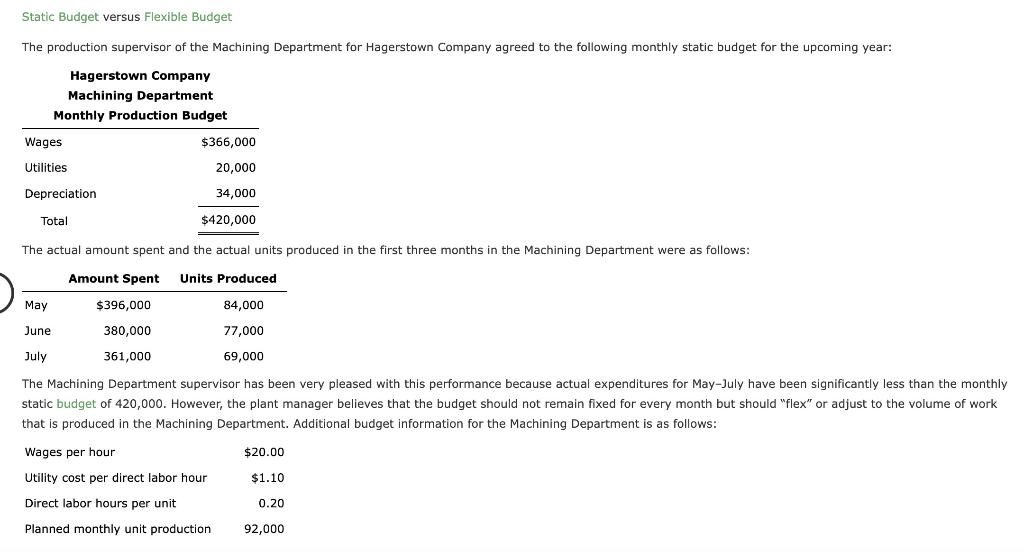 Static Budget versus Flexible Budget

The production supervisor of the Machining Department for Hagerstown Company agreed to the following monthly static budget for the upcoming year:

Hagerstown Company
Machining Department
Monthly Production Budget

| | |
|---|---|
| Wages | $366,000 |
| Utilities | 20,000 |
| Depreciation | 34,000 |
| Total | $420,000 |

The actual amount spent and the actual units produced in the first three months in the Machining Department were as follows:

| | Amount Spent | Units Produced |
|---|---|---|
| May | $396,000 | 84,000 |
| June | 380,000 | 77,000 |
| July | 361,000 | 69,000 |

The Machining Department supervisor has been very pleased with this performance because actual expenditures for May–July have been significantly less than the monthly static budget of 420,000. However, the plant manager believes that the budget should not remain fixed for every month but should "flex" or adjust to the volume of work that is produced in the Machining Department. Additional budget information for the Machining Department is as follows:

| | |
|---|---|
| Wages per hour | $20.00 |
| Utility cost per direct labor hour | $1.10 |
| Direct labor hours per unit | 0.20 |
| Planned monthly unit production | 92,000 |